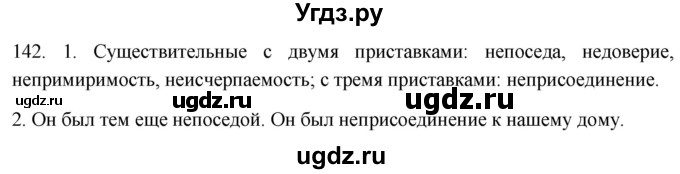 Угдз.ру

142. 1. Существительные с двумя приставками: непоседа, недоверие, непримиримость, неисчерпаемость; с тремя приставками: неприсоединение.

ugdz.ru ugdz.ru ugdz.ru

2. Он был тем еще непоседой. Он был неприсоединение к нашему дому.

ugdz.ru